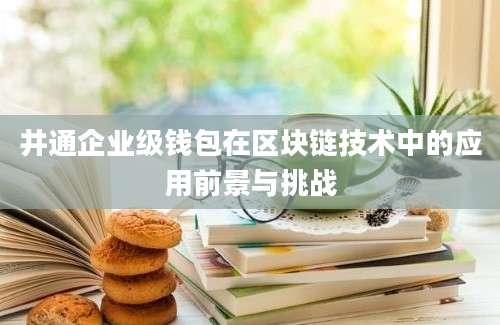 井通企业级钱包在区块链技术中的应用前景与挑战